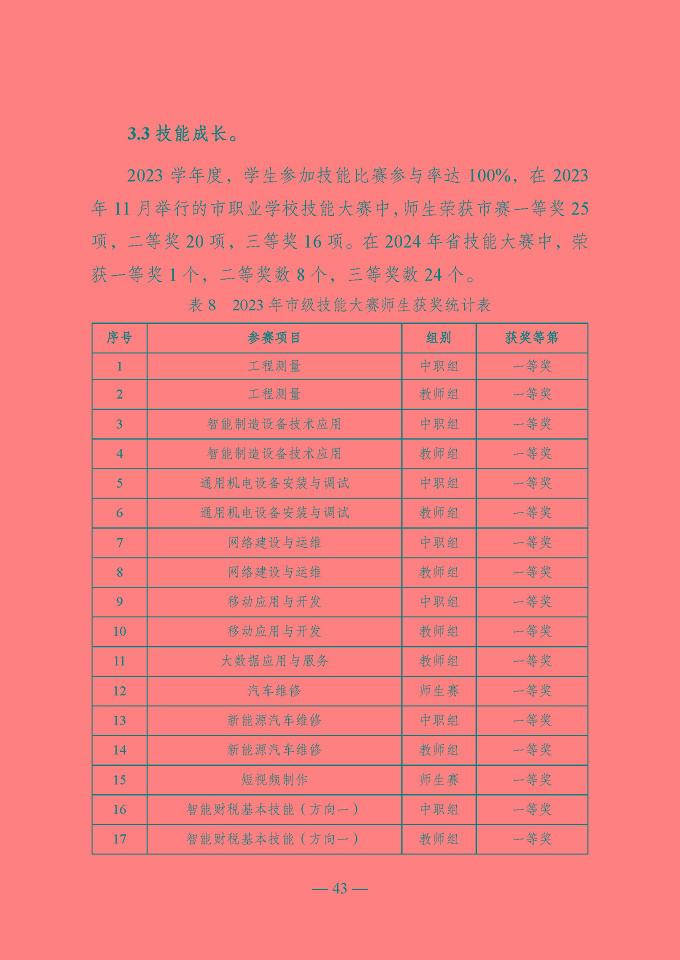 3.3 技能成长。

2023 学年度，学生参加技能比赛参与率达 100%，在 2023 年 11 月举行的市职业学校技能大赛中，师生荣获市赛一等奖 25 项，二等奖 20 项，三等奖 16 项。在 2024 年省技能大赛中，荣获一等奖 1 个，二等奖数 8 个，三等奖数 24 个。

表 8　2023 年市级技能大赛师生获奖统计表

| 序号 | 参赛项目 | 组别 | 获奖等第 |
|---|---|---|---|
| 1 | 工程测量 | 中职组 | 一等奖 |
| 2 | 工程测量 | 教师组 | 一等奖 |
| 3 | 智能制造设备技术应用 | 中职组 | 一等奖 |
| 4 | 智能制造设备技术应用 | 教师组 | 一等奖 |
| 5 | 通用机电设备安装与调试 | 中职组 | 一等奖 |
| 6 | 通用机电设备安装与调试 | 教师组 | 一等奖 |
| 7 | 网络建设与运维 | 中职组 | 一等奖 |
| 8 | 网络建设与运维 | 教师组 | 一等奖 |
| 9 | 移动应用与开发 | 中职组 | 一等奖 |
| 10 | 移动应用与开发 | 教师组 | 一等奖 |
| 11 | 大数据应用与服务 | 教师组 | 一等奖 |
| 12 | 汽车维修 | 师生赛 | 一等奖 |
| 13 | 新能源汽车维修 | 中职组 | 一等奖 |
| 14 | 新能源汽车维修 | 教师组 | 一等奖 |
| 15 | 短视频制作 | 师生赛 | 一等奖 |
| 16 | 智能财税基本技能（方向一） | 中职组 | 一等奖 |
| 17 | 智能财税基本技能（方向一） | 教师组 | 一等奖 |

— 43 —